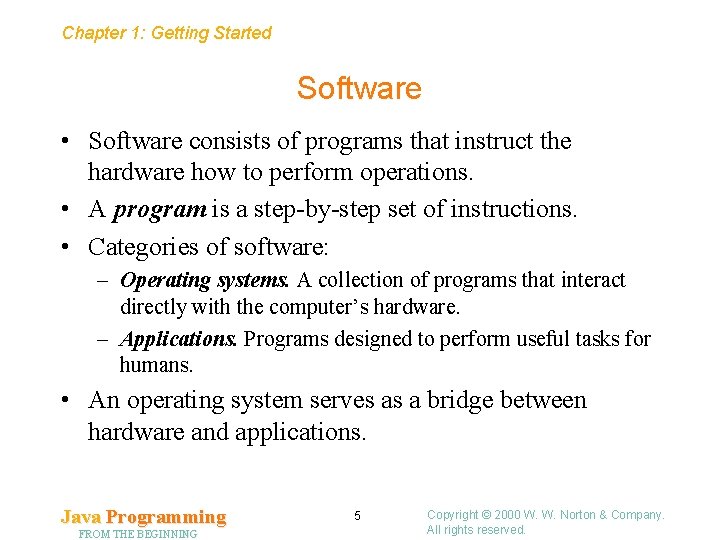 Chapter 1: Getting Started

Software

• Software consists of programs that instruct the hardware how to perform operations.

• A program is a step-by-step set of instructions.

• Categories of software:

– Operating systems. A collection of programs that interact directly with the computer's hardware.

– Applications. Programs designed to perform useful tasks for humans.

• An operating system serves as a bridge between hardware and applications.

Java Programming
FROM THE BEGINNING

5

Copyright © 2000 W. W. Norton & Company. All rights reserved.